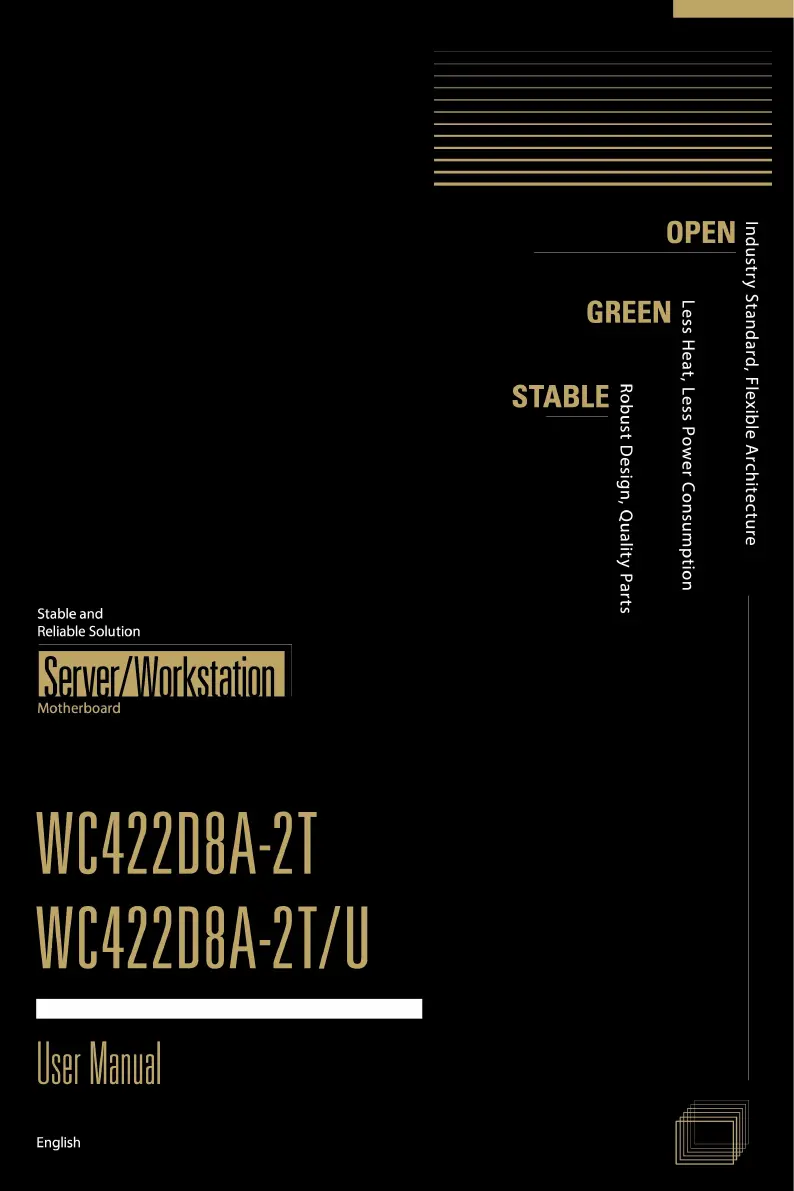 OPEN
Industry Standard, Flexible Architecture

GREEN
Less Heat, Less Power Consumption

STABLE
Robust Design, Quality Parts

Stable and
Reliable Solution

Server/Workstation
Motherboard

WC422D8A-2T
WC422D8A-2T/U

User Manual

English